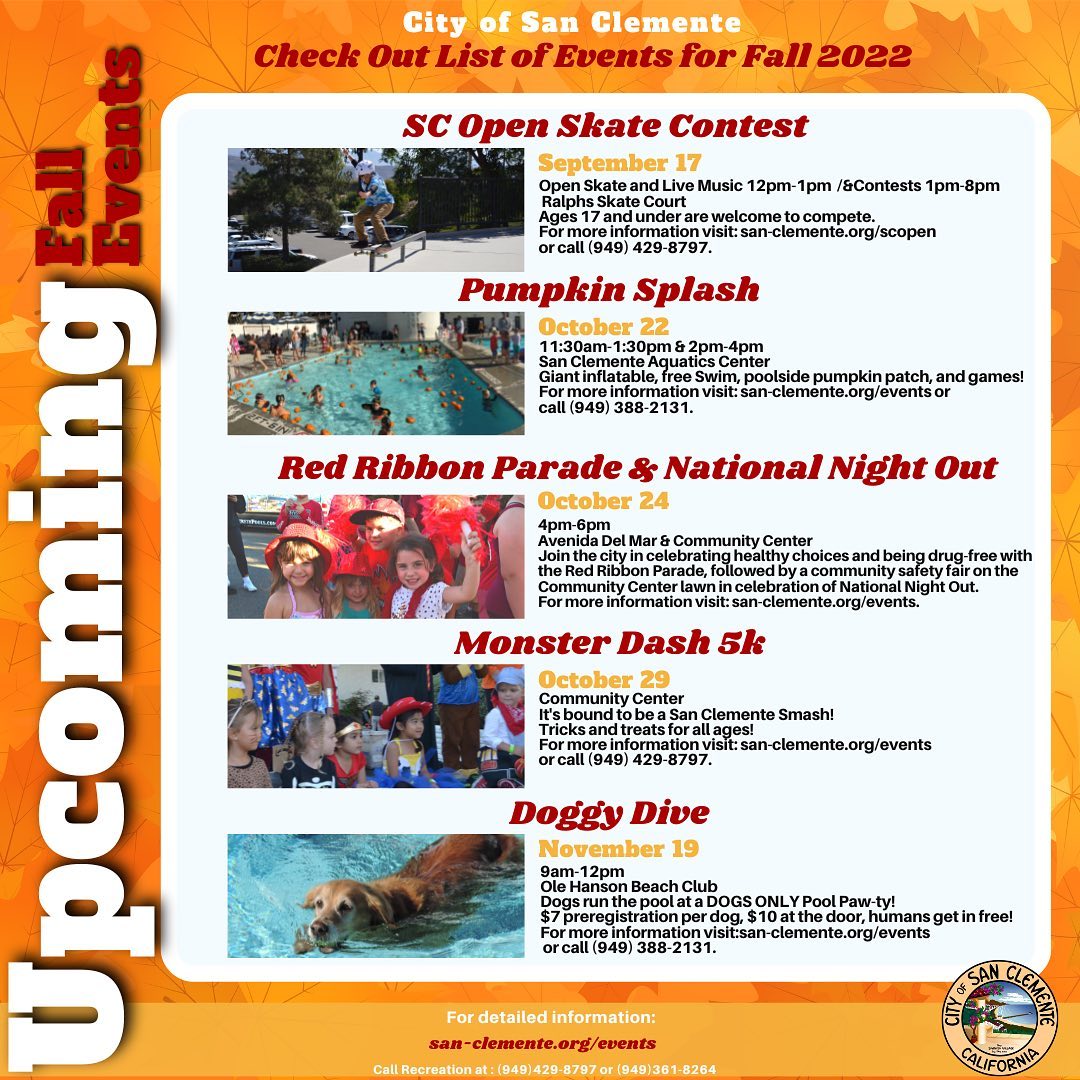 City of San Clemente
Check Out List of Events for Fall 2022

Upcoming Fall Events

SC Open Skate Contest
September 17
Open Skate and Live Music 12pm-1pm /&Contests 1pm-8pm
Ralphs Skate Court
Ages 17 and under are welcome to compete.
For more information visit: san-clemente.org/scopen
or call (949) 429-8797.

Pumpkin Splash
October 22
11:30am-1:30pm & 2pm-4pm
San Clemente Aquatics Center
Giant inflatable, free Swim, poolside pumpkin patch, and games!
For more information visit: san-clemente.org/events or call (949) 388-2131.

Red Ribbon Parade & National Night Out
October 24
4pm-6pm
Avenida Del Mar & Community Center
Join the city in celebrating healthy choices and being drug-free with the Red Ribbon Parade, followed by a community safety fair on the Community Center lawn in celebration of National Night Out.
For more information visit: san-clemente.org/events.

Monster Dash 5k
October 29
Community Center
It's bound to be a San Clemente Smash!
Tricks and treats for all ages!
For more information visit: san-clemente.org/events
or call (949) 429-8797.

Doggy Dive
November 19
9am-12pm
Ole Hanson Beach Club
Dogs run the pool at a DOGS ONLY Pool Paw-ty!
$7 preregistration per dog, $10 at the door, humans get in free!
For more information visit:san-clemente.org/events
or call (949) 388-2131.

For detailed information:
san-clemente.org/events
Call Recreation at : (949)429-8797 or (949)361-8264

CITY OF SAN CLEMENTE CALIFORNIA